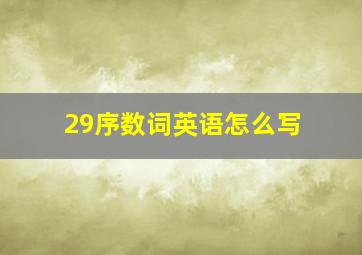 29序数词英语怎么写